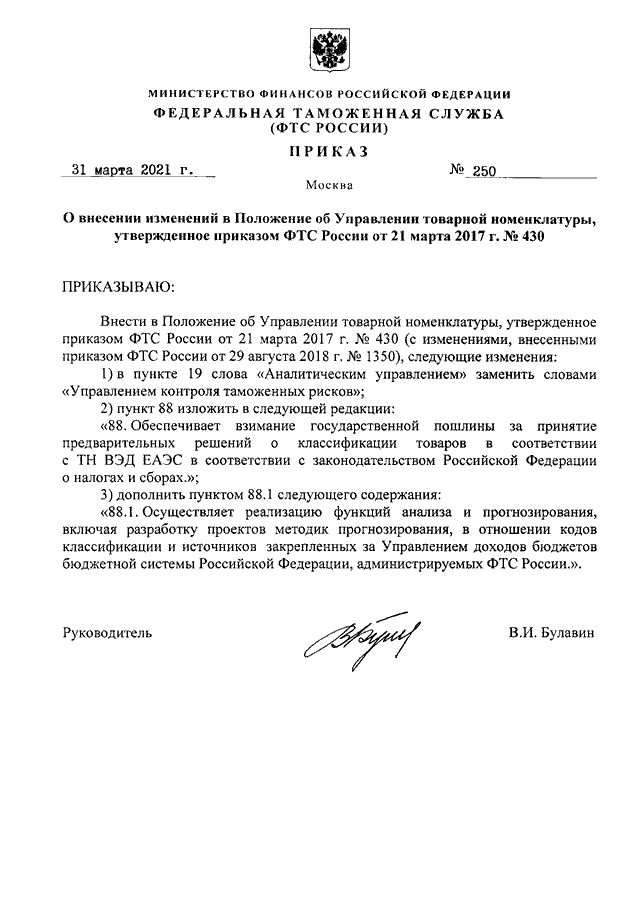 МИНИСТЕРСТВО ФИНАНСОВ РОССИЙСКОЙ ФЕДЕРАЦИИ
ФЕДЕРАЛЬНАЯ ТАМОЖЕННАЯ СЛУЖБА
(ФТС РОССИИ)

ПРИКАЗ

31 марта 2021 г.

№ 250

Москва

О внесении изменений в Положение об Управлении товарной номенклатуры, утвержденное приказом ФТС России от 21 марта 2017 г. № 430

ПРИКАЗЫВАЮ:

Внести в Положение об Управлении товарной номенклатуры, утвержденное приказом ФТС России от 21 марта 2017 г. № 430 (с изменениями, внесенными приказом ФТС России от 29 августа 2018 г. № 1350), следующие изменения:

1) в пункте 19 слова «Аналитическим управлением» заменить словами «Управлением контроля таможенных рисков»;

2) пункт 88 изложить в следующей редакции:

«88. Обеспечивает взимание государственной пошлины за принятие предварительных решений о классификации товаров в соответствии с ТН ВЭД ЕАЭС в соответствии с законодательством Российской Федерации о налогах и сборах.»;

3) дополнить пунктом 88.1 следующего содержания:

«88.1. Осуществляет реализацию функций анализа и прогнозирования, включая разработку проектов методик прогнозирования, в отношении кодов классификации и источников закрепленных за Управлением доходов бюджетов бюджетной системы Российской Федерации, администрируемых ФТС России.».

Руководитель

В.И. Булавин